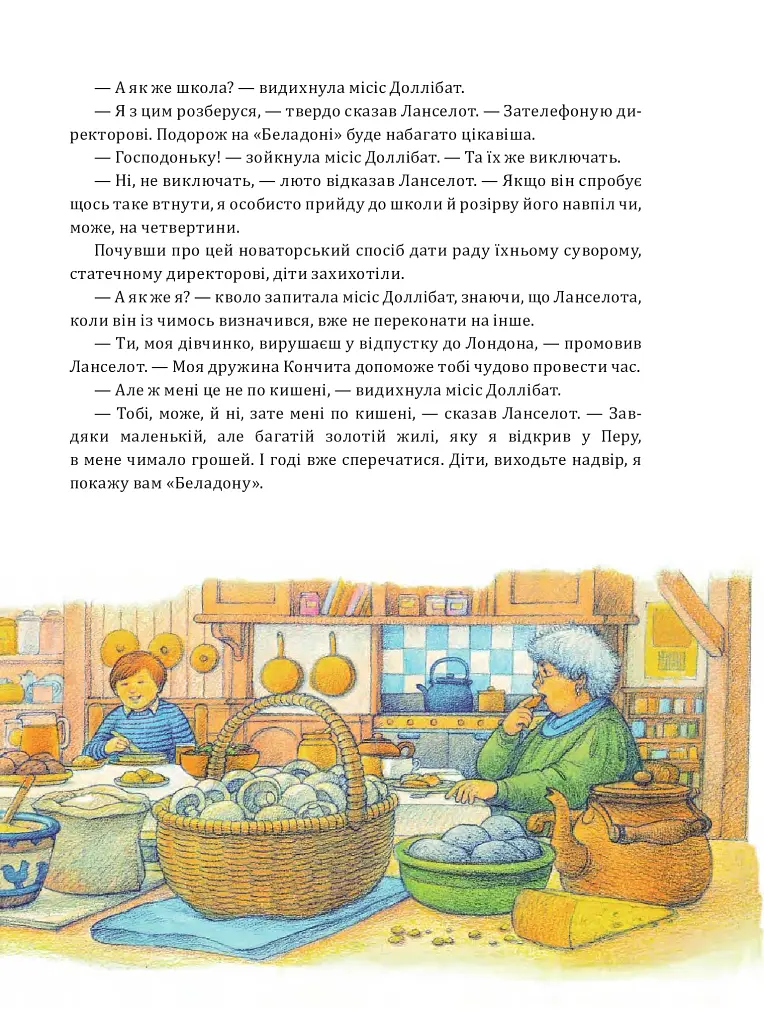 — А як же школа? — видихнула місіс Доллібат.

— Я з цим розберуся, — твердо сказав Ланселот. — Зателефоную директорові. Подорож на «Беладоні» буде набагато цікавіша.

— Господоньку! — зойкнула місіс Доллібат. — Та їх же виключать.

— Ні, не виключать, — люто відказав Ланселот. — Якщо він спробує щось таке втнути, я особисто прийду до школи й розірву його навпіл чи, може, на четвертини.

Почувши про цей новаторський спосіб дати раду їхньому суворому, статечному директорові, діти захихотіли.

— А як же я? — кволо запитала місіс Доллібат, знаючи, що Ланселота, коли він із чимось визначився, вже не переконати на інше.

— Ти, моя дівчинко, вирушаєш у відпустку до Лондона, — промовив Ланселот. — Моя дружина Кончита допоможе тобі чудово провести час.

— Але ж мені це не по кишені, — видихнула місіс Доллібат.

— Тобі, може, й ні, зате мені по кишені, — сказав Ланселот. — Завдяки маленькій, але багатій золотій жилі, яку я відкрив у Перу, в мене чимало грошей. І годі вже сперечатися. Діти, виходьте надвір, я покажу вам «Беладону».